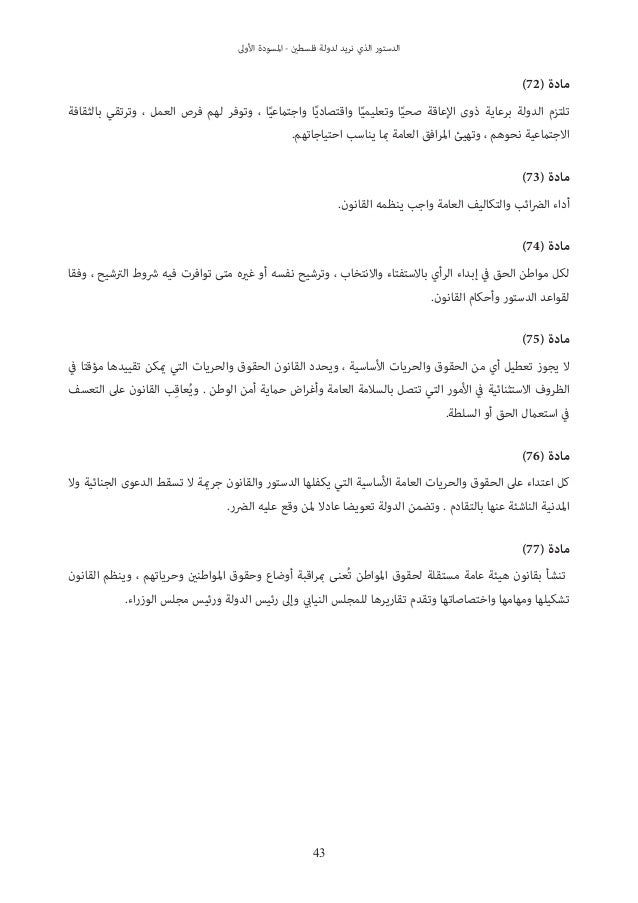 الدستور الذي نريد لدولة فلسطين - المسودة الأولى

مادة (72)

تلتزم الدولة برعاية ذوى الإعاقة صحيًا وتعليميًا واقتصاديًا واجتماعيًا ، وتوفر لهم فرص العمل ، وترتقي بالثقافة الاجتماعية نحوهم ، وتهيئ المرافق العامة بما يناسب احتياجاتهم.

مادة (73)

أداء الضرائب والتكاليف العامة واجب ينظمه القانون.

مادة (74)

لكل مواطن الحق في إبداء الرأي بالاستفتاء والانتخاب ، وترشيح نفسه أو غيره متى توافرت فيه شروط الترشيح ، وفقا لقواعد الدستور وأحكام القانون.

مادة (75)

لا يجوز تعطيل أي من الحقوق والحريات الأساسية ، ويحدد القانون الحقوق والحريات التي يمكن تقييدها مؤقتا في الظروف الاستثنائية في الأمور التي تتصل بالسلامة العامة وأغراض حماية أمن الوطن . ويُعاقِب القانون على التعسف في استعمال الحق أو السلطة.

مادة (76)

كل اعتداء على الحقوق والحريات العامة الأساسية التي يكفلها الدستور والقانون جريمة لا تسقط الدعوى الجنائية ولا المدنية الناشئة عنها بالتقادم . وتضمن الدولة تعويضا عادلا لمن وقع عليه الضرر.

مادة (77)

تنشأ بقانون هيئة عامة مستقلة لحقوق المواطن تُعنى بمراقبة أوضاع وحقوق المواطنين وحرياتهم ، وينظم القانون تشكيلها ومهامها واختصاصاتها وتقدم تقاريرها للمجلس النيابي وإلى رئيس الدولة ورئيس مجلس الوزراء.

43